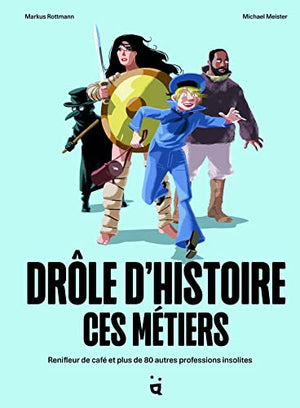 Markus Rottmann

Michael Meister

DRÔLE D'HISTOIRE CES MÉTIERS

Renifleur de café et plus de 80 autres professions insolites